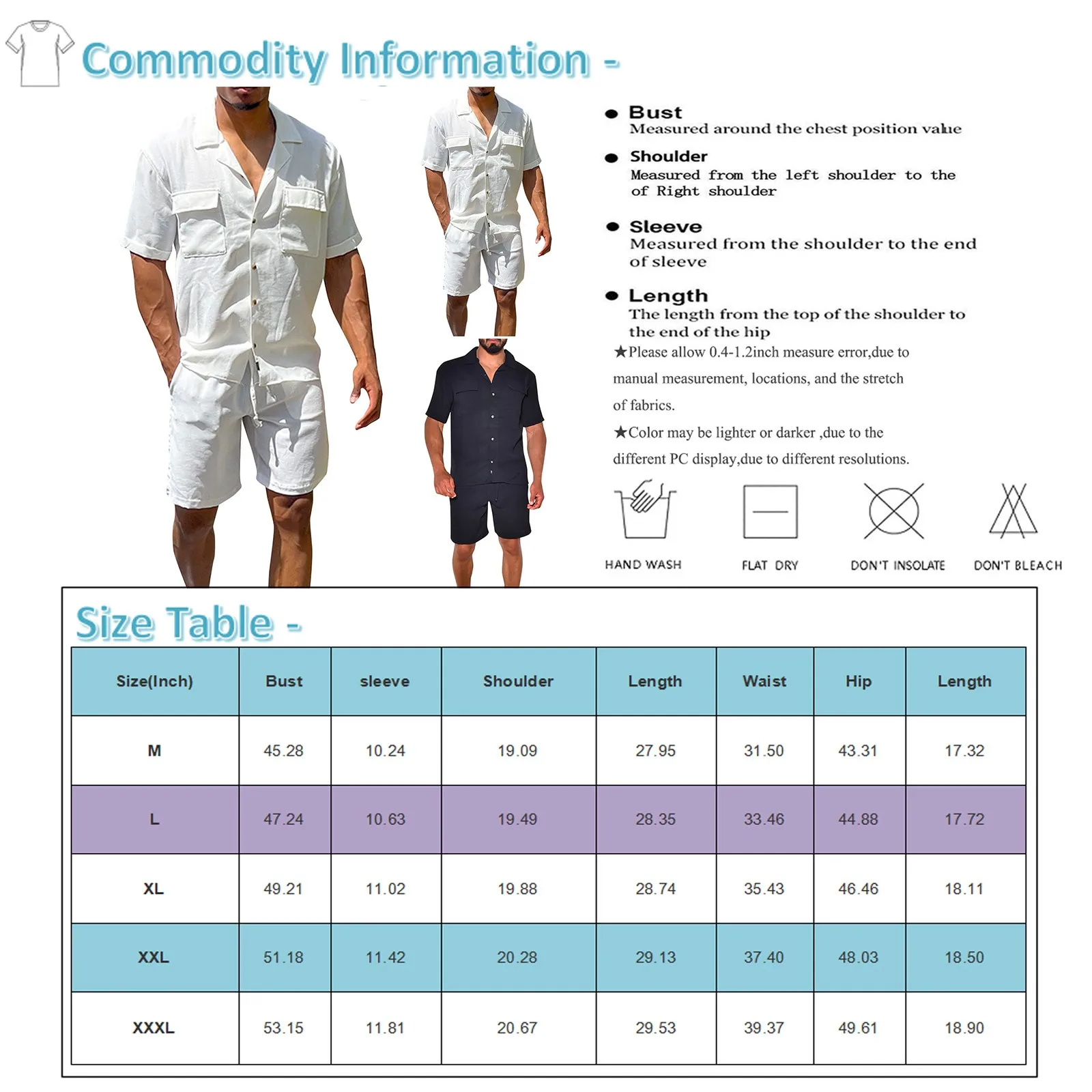 Commodity Information -

● Bust
Measured around the chest position value

● Shoulder
Measured from the left shoulder to the of Right shoulder

● Sleeve
Measured from the shoulder to the end of sleeve

● Length
The length from the top of the shoulder to the end of the hip

★Please allow 0.4-1.2inch measure error,due to manual measurement, locations, and the stretch of fabrics.

★Color may be lighter or darker ,due to the different PC display,due to different resolutions.

HAND WASH
FLAT DRY
DON'T INSOLATE
DON'T BLEACH

Size Table -

| Size(Inch) | Bust | sleeve | Shoulder | Length | Waist | Hip | Length |
|---|---|---|---|---|---|---|---|
| M | 45.28 | 10.24 | 19.09 | 27.95 | 31.50 | 43.31 | 17.32 |
| L | 47.24 | 10.63 | 19.49 | 28.35 | 33.46 | 44.88 | 17.72 |
| XL | 49.21 | 11.02 | 19.88 | 28.74 | 35.43 | 46.46 | 18.11 |
| XXL | 51.18 | 11.42 | 20.28 | 29.13 | 37.40 | 48.03 | 18.50 |
| XXXL | 53.15 | 11.81 | 20.67 | 29.53 | 39.37 | 49.61 | 18.90 |